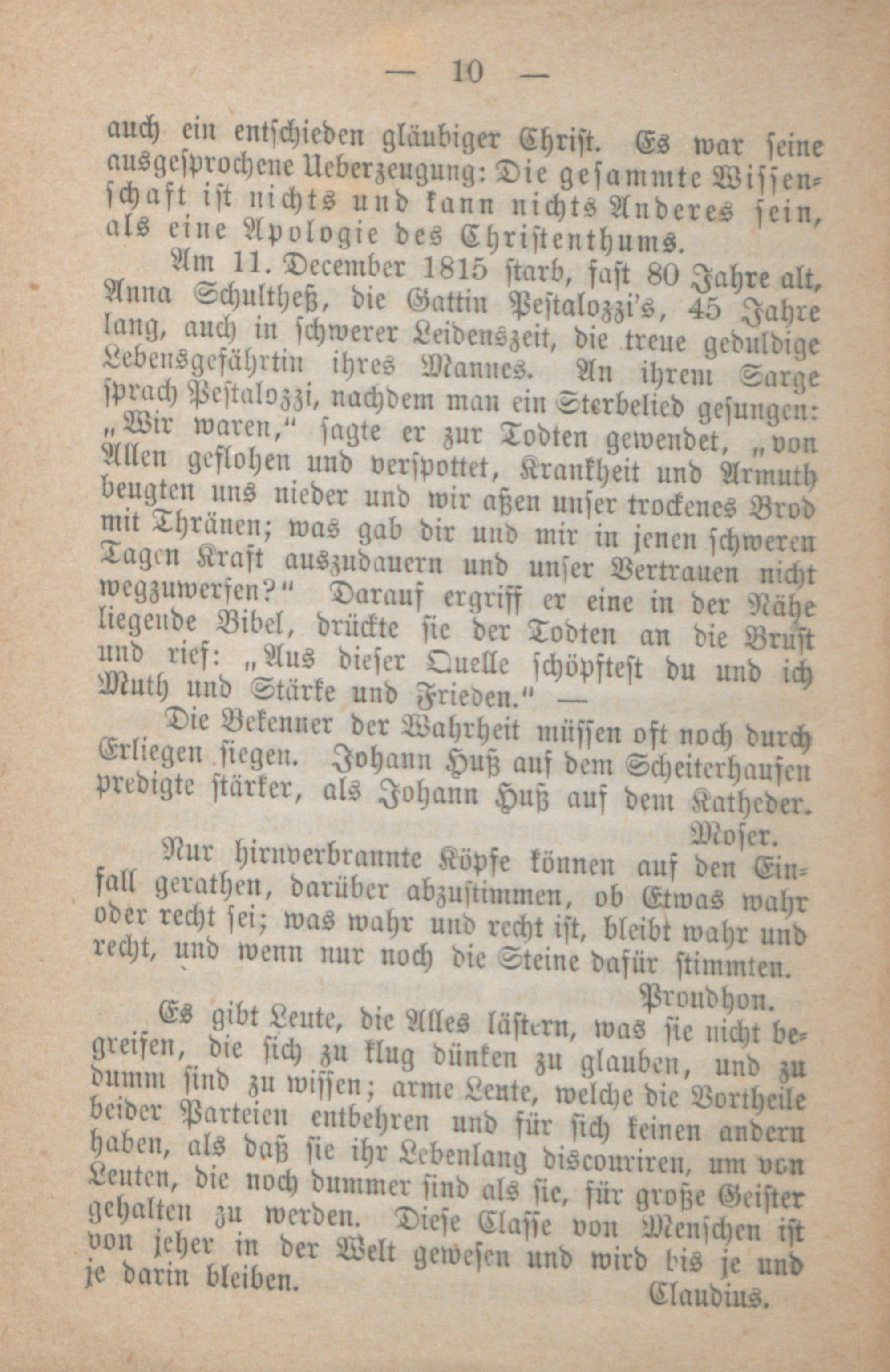 — 10 —

auch ein entschieden gläubiger Christ. Es war seine ausgesprochene Ueberzeugung: Die gesammte Wissenschaft ist nichts und kann nichts Anderes sein, als eine Apologie des Christenthums.

Am 11. December 1815 starb, fast 80 Jahre alt, Anna Schultheß, die Gattin Pestalozzi's, 45 Jahre lang, auch in schwerer Leidenszeit, die treue geduldige Lebensgefährtin ihres Mannes. An ihrem Sarge sprach Pestalozzi, nachdem man ein Sterbelied gesungen: „Wir waren," sagte er zur Todten gewendet, „von Allen geflohen und verspottet, Krankheit und Armuth beugten uns nieder und wir aßen unser trockenes Brod mit Thränen; was gab dir und mir in jenen schweren Tagen Kraft auszudauern und unser Vertrauen nicht wegzuwerfen?" Darauf ergriff er eine in der Nähe liegende Bibel, drückte sie der Todten an die Brust und rief: „Aus dieser Quelle schöpftest du und ich Muth und Stärke und Frieden." —

Die Bekenner der Wahrheit müssen oft noch durch Erliegen siegen. Johann Huß auf dem Scheiterhaufen predigte stärker, als Johann Huß auf dem Katheder.
Moser.

Nur hirnverbrannte Köpfe können auf den Einfall gerathen, darüber abzustimmen, ob Etwas wahr oder recht sei; was wahr und recht ist, bleibt wahr und recht, und wenn nur noch die Steine dafür stimmten.
Proudhon.

Es gibt Leute, die Alles lästern, was sie nicht begreifen, die sich zu klug dünken zu glauben, und zu dumm sind zu wissen; arme Leute, welche die Vortheile beider Parteien entbehren und für sich keinen andern haben, als daß sie ihr Lebenlang discouriren, um von Leuten, die noch dummer sind als sie, für große Geister gehalten zu werden. Diese Classe von Menschen ist von jeher in der Welt gewesen und wird bis je und je darin bleiben.
Claudius.